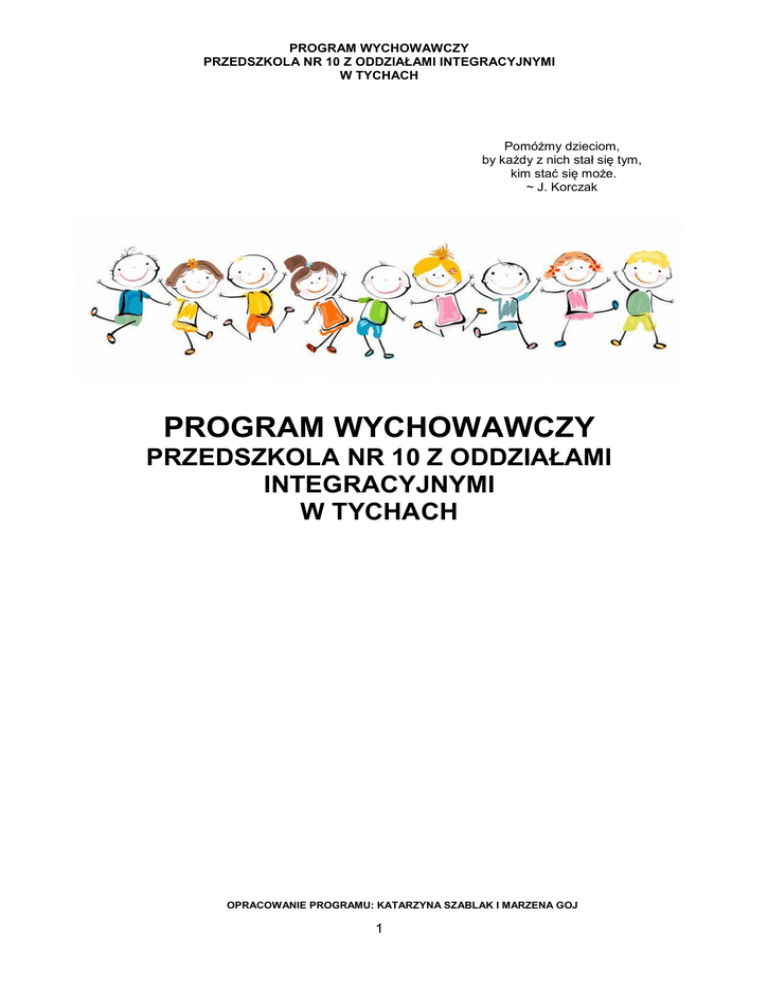 PROGRAM WYCHOWAWCZY
PRZEDSZKOLA NR 10 Z ODDZIAŁAMI INTEGRACYJNYMI
W TYCHACH

Pomóżmy dzieciom,
by każdy z nich stał się tym,
kim stać się może.
~ J. Korczak

PROGRAM WYCHOWAWCZY
PRZEDSZKOLA NR 10 Z ODDZIAŁAMI INTEGRACYJNYMI
W TYCHACH

OPRACOWANIE PROGRAMU: KATARZYNA SZABLAK I MARZENA GOJ

1